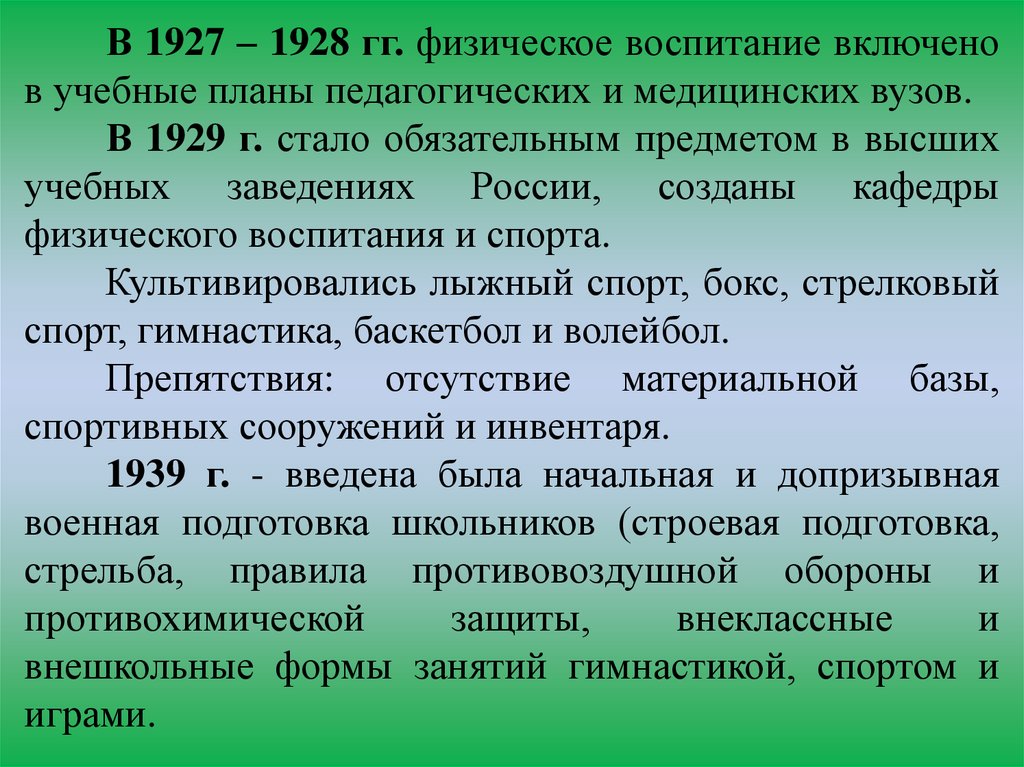 В 1927 – 1928 гг. физическое воспитание включено в учебные планы педагогических и медицинских вузов.

В 1929 г. стало обязательным предметом в высших учебных заведениях России, созданы кафедры физического воспитания и спорта.

Культивировались лыжный спорт, бокс, стрелковый спорт, гимнастика, баскетбол и волейбол.

Препятствия: отсутствие материальной базы, спортивных сооружений и инвентаря.

1939 г. - введена была начальная и допризывная военная подготовка школьников (строевая подготовка, стрельба, правила противовоздушной обороны и противохимической защиты, внеклассные и внешкольные формы занятий гимнастикой, спортом и играми.